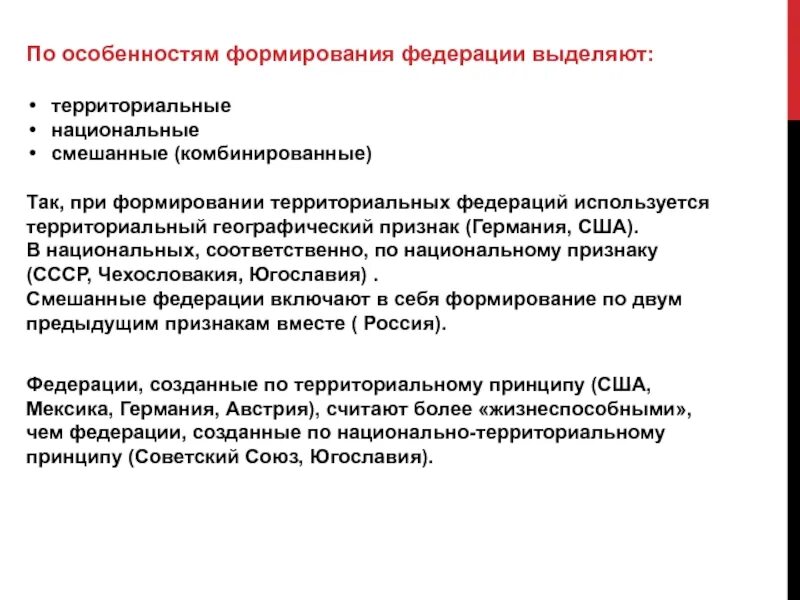 По особенностям формирования федерации выделяют:

• территориальные
• национальные
• смешанные (комбинированные)

Так, при формировании территориальных федераций используется территориальный географический признак (Германия, США).
В национальных, соответственно, по национальному признаку (СССР, Чехословакия, Югославия) .
Смешанные федерации включают в себя формирование по двум предыдущим признакам вместе ( Россия).

Федерации, созданные по территориальному принципу (США, Мексика, Германия, Австрия), считают более «жизнеспособными», чем федерации, созданные по национально-территориальному принципу (Советский Союз, Югославия).